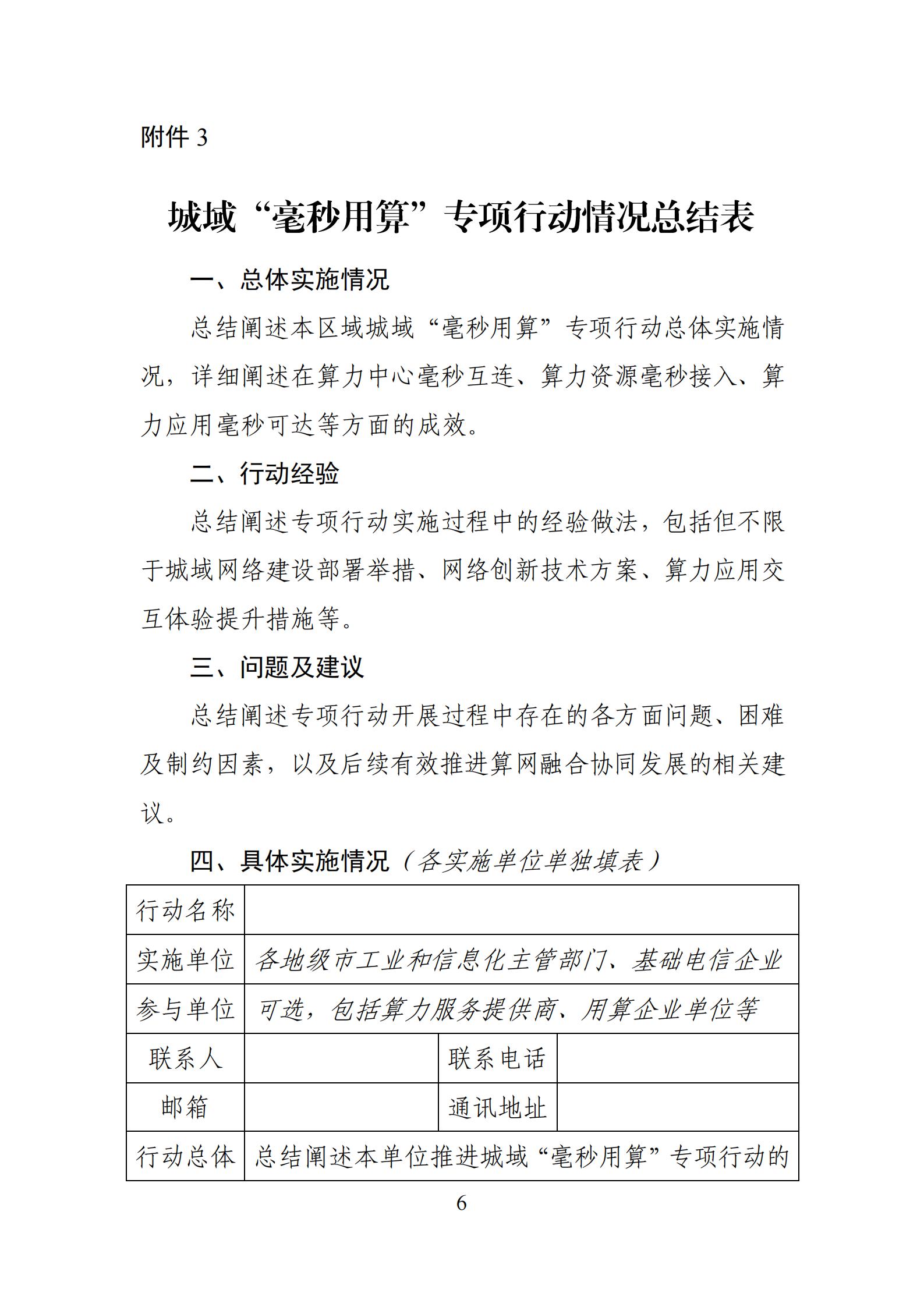 附件 3

城域“毫秒用算”专项行动情况总结表

一、总体实施情况

总结阐述本区域城域“毫秒用算”专项行动总体实施情况，详细阐述在算力中心毫秒互连、算力资源毫秒接入、算力应用毫秒可达等方面的成效。

二、行动经验

总结阐述专项行动实施过程中的经验做法，包括但不限于城域网络建设部署举措、网络创新技术方案、算力应用交互体验提升措施等。

三、问题及建议

总结阐述专项行动开展过程中存在的各方面问题、困难及制约因素，以及后续有效推进算网融合协同发展的相关建议。

四、具体实施情况（各实施单位单独填表）

| 行动名称 | | | |
|---|---|---|---|
| 实施单位 | 各地级市工业和信息化主管部门、基础电信企业 | | |
| 参与单位 | 可选，包括算力服务提供商、用算企业单位等 | | |
| 联系人 | | 联系电话 | |
| 邮箱 | | 通讯地址 | |
| 行动总体 | 总结阐述本单位推进城域“毫秒用算”专项行动的 | | |

6